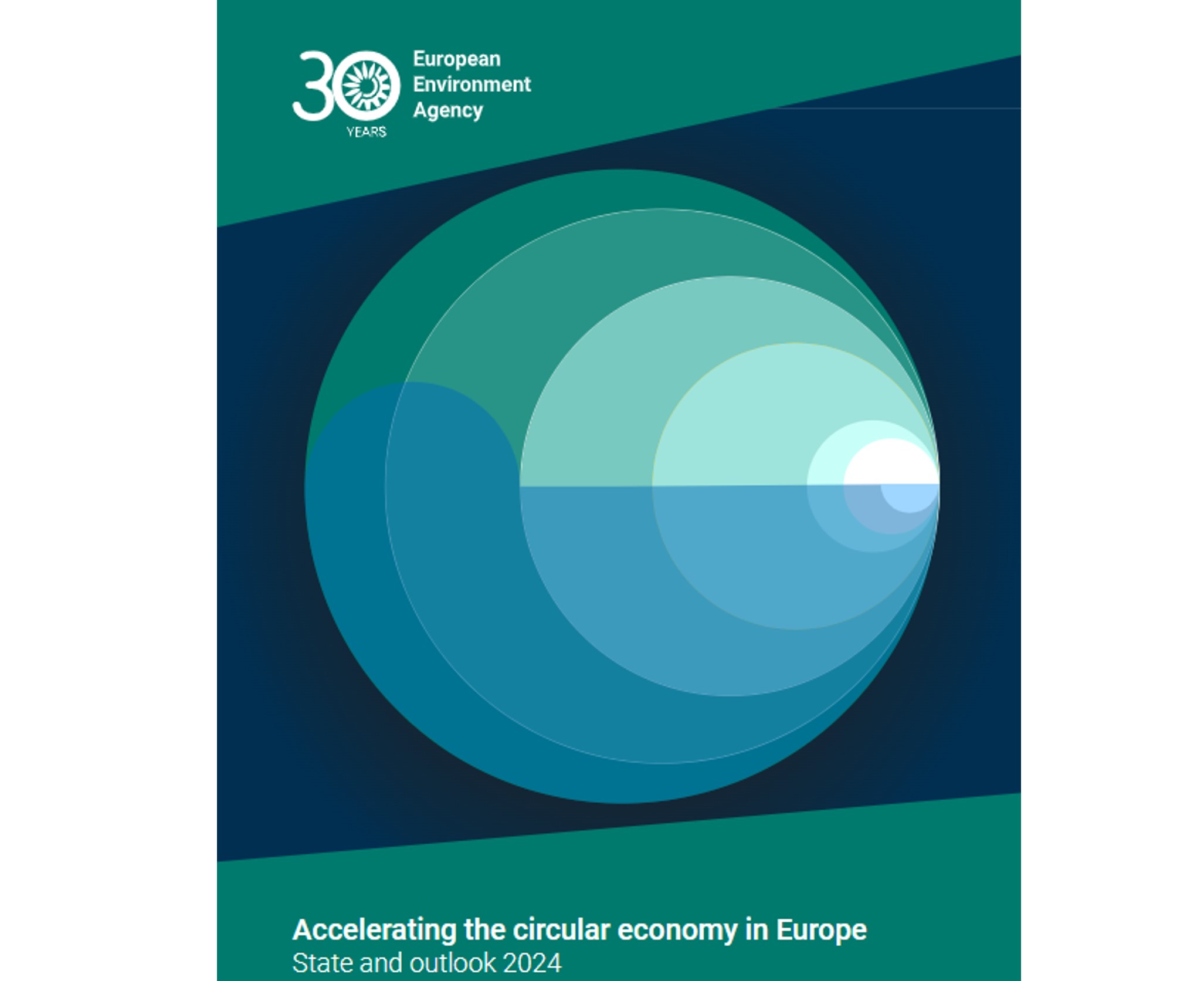 30
YEARS

European
Environment
Agency

Accelerating the circular economy in Europe
State and outlook 2024